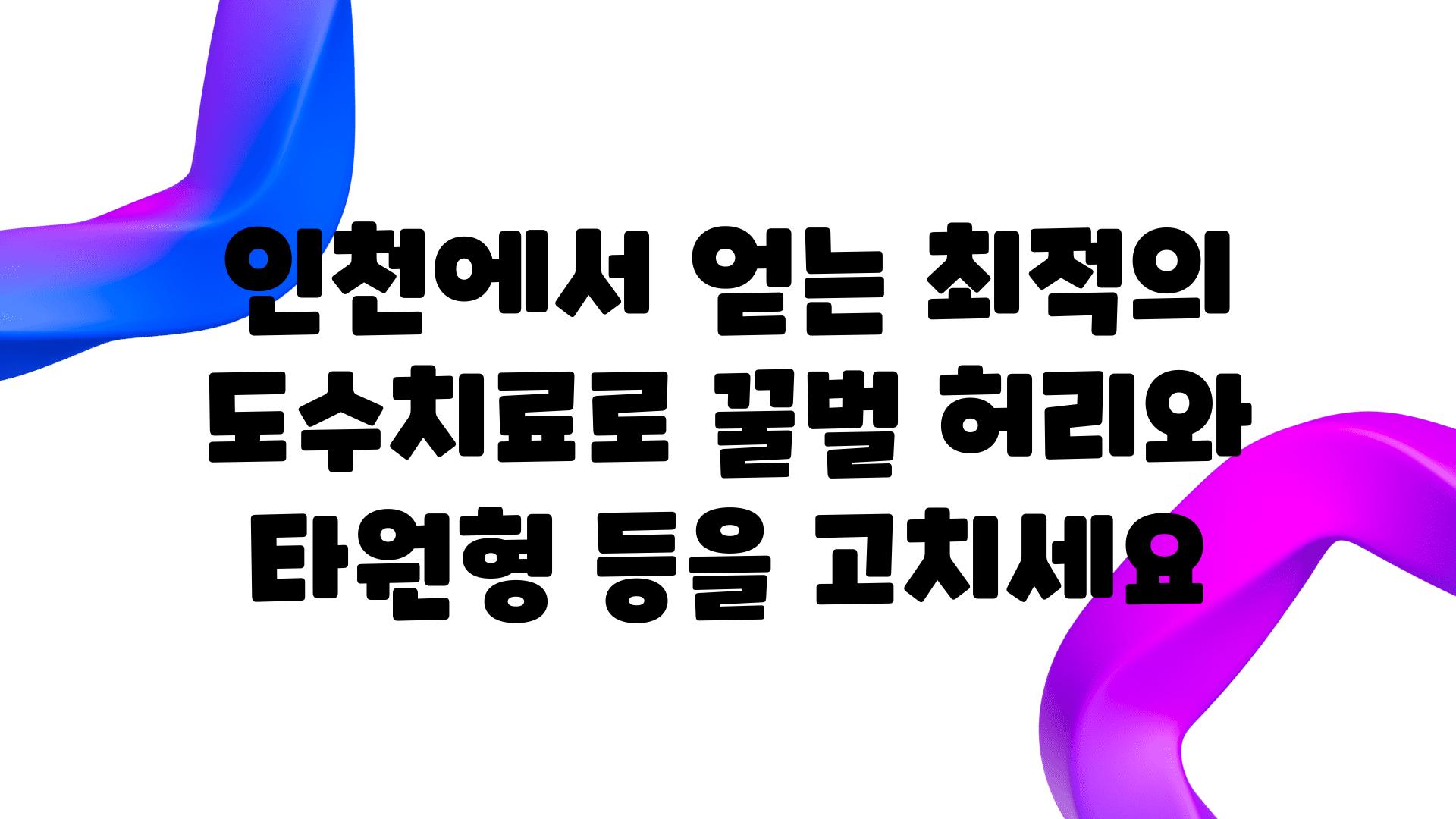 인천에서 얻는 최적의 도수치료로 꿀벌 허리와 타원형 등을 고치세요